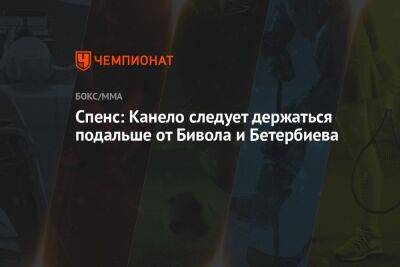 ЧЕМПИОНАТ

БОКС/ММА

Спенс: Канело следует держаться подальше от Бивола и Бетербиева